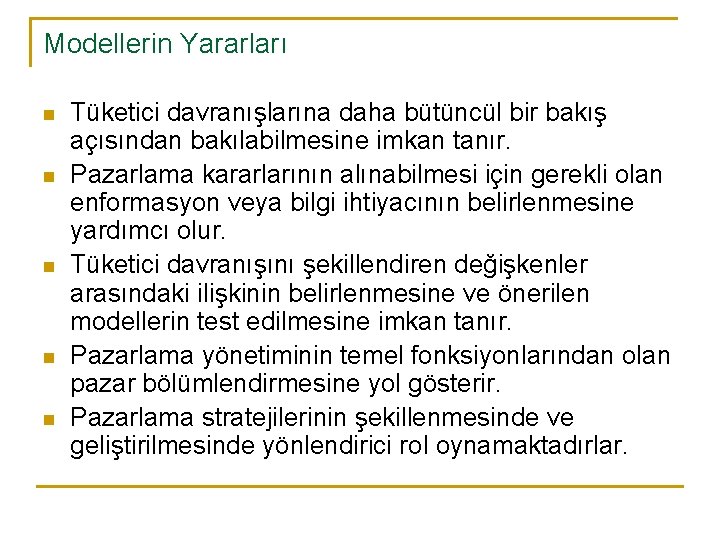 Modellerin Yararları

• Tüketici davranışlarına daha bütüncül bir bakış açısından bakılabilmesine imkan tanır.
• Pazarlama kararlarının alınabilmesi için gerekli olan enformasyon veya bilgi ihtiyacının belirlenmesine yardımcı olur.
• Tüketici davranışını şekillendiren değişkenler arasındaki ilişkinin belirlenmesine ve önerilen modellerin test edilmesine imkan tanır.
• Pazarlama yönetiminin temel fonksiyonlarından olan pazar bölümlendirmesine yol gösterir.
• Pazarlama stratejilerinin şekillenmesinde ve geliştirilmesinde yönlendirici rol oynamaktadırlar.